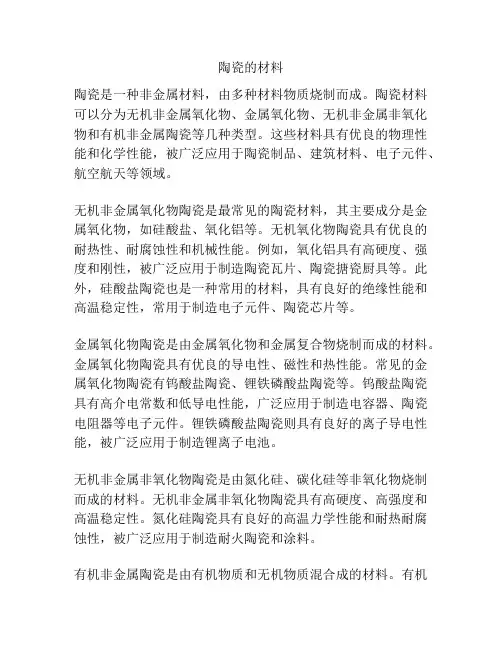 陶瓷的材料

陶瓷是一种非金属材料，由多种材料物质烧制而成。陶瓷材料可以分为无机非金属氧化物、金属氧化物、无机非金属非氧化物和有机非金属陶瓷等几种类型。这些材料具有优良的物理性能和化学性能，被广泛应用于陶瓷制品、建筑材料、电子元件、航空航天等领域。

无机非金属氧化物陶瓷是最常见的陶瓷材料，其主要成分是金属氧化物，如硅酸盐、氧化铝等。无机氧化物陶瓷具有优良的耐热性、耐腐蚀性和机械性能。例如，氧化铝具有高硬度、强度和刚性，被广泛应用于制造陶瓷瓦片、陶瓷搪瓷厨具等。此外，硅酸盐陶瓷也是一种常用的材料，具有良好的绝缘性能和高温稳定性，常用于制造电子元件、陶瓷芯片等。

金属氧化物陶瓷是由金属氧化物和金属复合物烧制而成的材料。金属氧化物陶瓷具有优良的导电性、磁性和热性能。常见的金属氧化物陶瓷有钨酸盐陶瓷、锂铁磷酸盐陶瓷等。钨酸盐陶瓷具有高介电常数和低导电性能，广泛应用于制造电容器、陶瓷电阻器等电子元件。锂铁磷酸盐陶瓷则具有良好的离子导电性能，被广泛应用于制造锂离子电池。

无机非金属非氧化物陶瓷是由氮化硅、碳化硅等非氧化物烧制而成的材料。无机非金属非氧化物陶瓷具有高硬度、高强度和高温稳定性。氮化硅陶瓷具有良好的高温力学性能和耐热耐腐蚀性，被广泛应用于制造耐火陶瓷和涂料。

有机非金属陶瓷是由有机物质和无机物质混合成的材料。有机